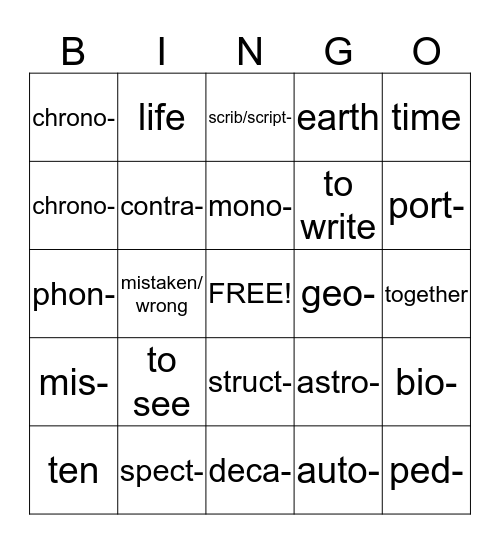 | B | I | N | G | O |
|---|---|---|---|---|
| chrono- | life | scrib/script- | earth | time |
| chrono- | contra- | mono- | to write | port- |
| phon- | mistaken/ wrong | FREE! | geo- | together |
| mis- | to see | struct- | astro- | bio- |
| ten | spect- | deca- | auto- | ped- |